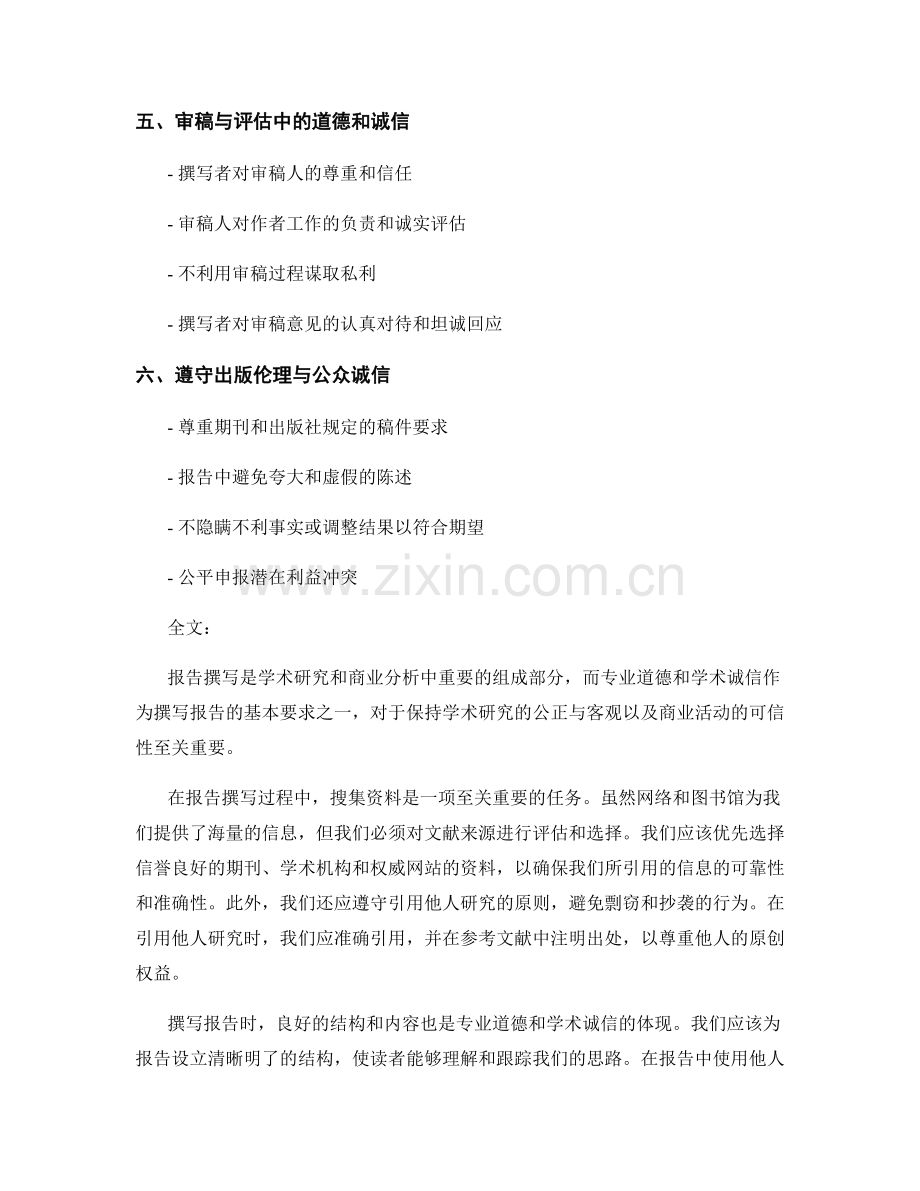 五、审稿与评估中的道德和诚信

- 撰写者对审稿人的尊重和信任

- 审稿人对作者工作的负责和诚实评估

- 不利用审稿过程谋取私利

- 撰写者对审稿意见的认真对待和坦诚回应

六、遵守出版伦理与公众诚信

- 尊重期刊和出版社规定的稿件要求

- 报告中避免夸大和虚假的陈述

- 不隐瞒不利事实或调整结果以符合期望

- 公平申报潜在利益冲突

www.zixin.com.cn

全文：

报告撰写是学术研究和商业分析中重要的组成部分，而专业道德和学术诚信作为撰写报告的基本要求之一，对于保持学术研究的公正与客观以及商业活动的可信性至关重要。

在报告撰写过程中，搜集资料是一项至关重要的任务。虽然网络和图书馆为我们提供了海量的信息，但我们必须对文献来源进行评估和选择。我们应该优先选择信誉良好的期刊、学术机构和权威网站的资料，以确保我们所引用的信息的可靠性和准确性。此外，我们还应遵守引用他人研究的原则，避免剽窃和抄袭的行为。在引用他人研究时，我们应准确引用，并在参考文献中注明出处，以尊重他人的原创权益。

撰写报告时，良好的结构和内容也是专业道德和学术诚信的体现。我们应该为报告设立清晰明了的结构，使读者能够理解和跟踪我们的思路。在报告中使用他人